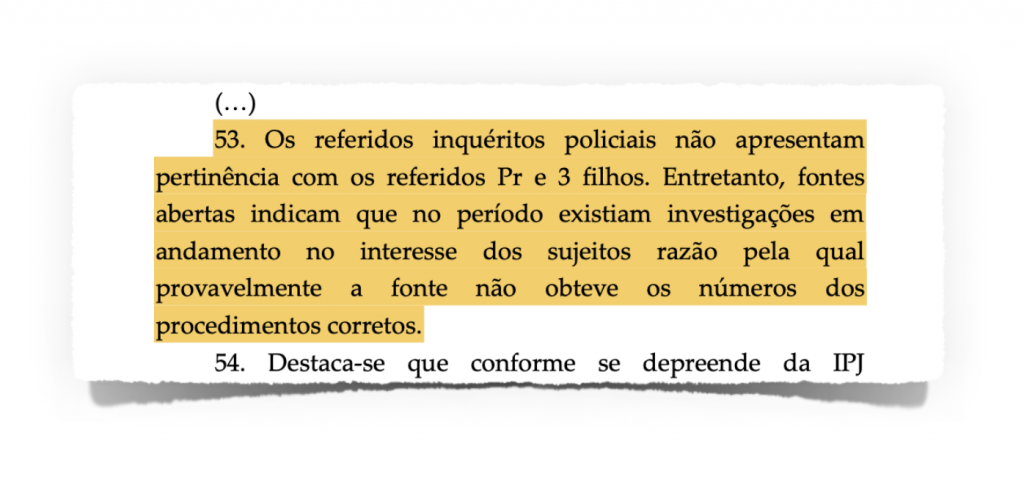 (…)

53. Os referidos inquéritos policiais não apresentam pertinência com os referidos Pr e 3 filhos. Entretanto, fontes abertas indicam que no período existiam investigações em andamento no interesse dos sujeitos razão pela qual provavelmente a fonte não obteve os números dos procedimentos corretos.

54. Destaca-se que conforme se depreende da IPJ